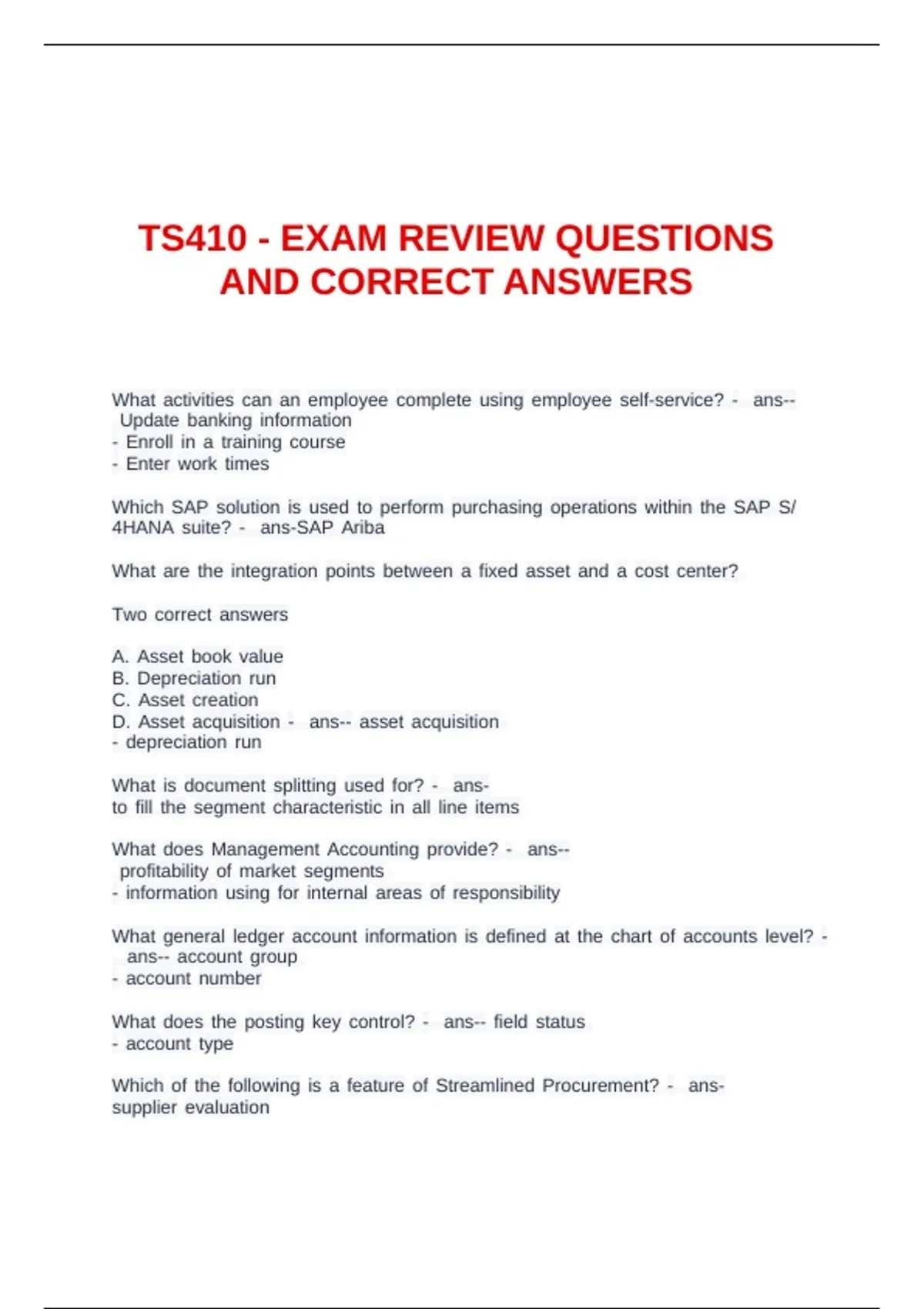 TS410 - EXAM REVIEW QUESTIONS AND CORRECT ANSWERS

What activities can an employee complete using employee self-service? - ans-- Update banking information
- Enroll in a training course
- Enter work times

Which SAP solution is used to perform purchasing operations within the SAP S/4HANA suite? - ans-SAP Ariba

What are the integration points between a fixed asset and a cost center?

Two correct answers

A. Asset book value
B. Depreciation run
C. Asset creation
D. Asset acquisition - ans-- asset acquisition
- depreciation run

What is document splitting used for? - ans-
to fill the segment characteristic in all line items

What does Management Accounting provide? - ans--
profitability of market segments
- information using for internal areas of responsibility

What general ledger account information is defined at the chart of accounts level? - ans-- account group
- account number

What does the posting key control? - ans-- field status
- account type

Which of the following is a feature of Streamlined Procurement? - ans-
supplier evaluation